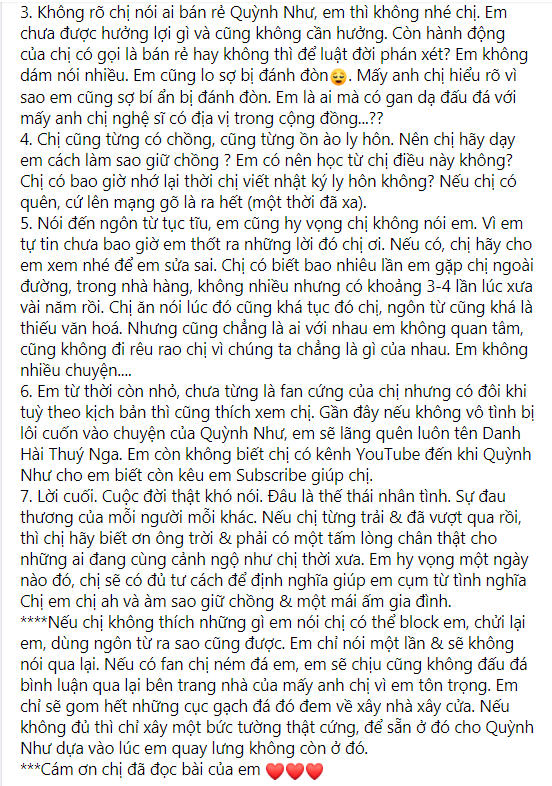 3. Không rõ chị nói ai bán rẻ Quỳnh Như, em thì không nhé chị. Em chưa được hưởng lợi gì và cũng không cần hưởng. Còn hành động của chị có gọi là bán rẻ hay không thì để luật đời phán xét? Em không dám nói nhiều. Em cũng lo sợ bị đánh đòn😔. Mấy anh chị hiểu rõ vì sao em cũng sợ bí ẩn bị đánh đòn. Em là ai mà có gan dạ đấu đá với mấy anh chị nghệ sĩ có địa vị trong cộng đồng...??
4. Chị cũng từng có chồng, cũng từng ồn ào ly hôn. Nên chị hãy dạy em cách làm sao giữ chồng ? Em có nên học từ chị điều này không? Chị có bao giờ nhớ lại thời chị viết nhật ký ly hôn không? Nếu chị có quên, cứ lên mạng gõ là ra hết (một thời đã xa).
5. Nói đến ngôn từ tục tĩu, em cũng hy vọng chị không nói em. Vì em tự tin chưa bao giờ em thốt ra những lời đó chị ơi. Nếu có, chị hãy cho em xem nhé để em sửa sai. Chị có biết bao nhiêu lần em gặp chị ngoài đường, trong nhà hàng, không nhiều nhưng có khoảng 3-4 lần lúc xưa vài năm rồi. Chị ăn nói lúc đó cũng khá tục đó chị, ngôn từ cũng khá là thiếu văn hoá. Nhưng cũng chẳng là ai với nhau em không quan tâm, cũng không đi rêu rao chị vì chúng ta chẳng là gì của nhau. Em không nhiều chuyện....
6. Em từ thời còn nhỏ, chưa từng là fan cứng của chị nhưng có đôi khi tuỳ theo kịch bản thì cũng thích xem chị. Gần đây nếu không vô tình bị lôi cuốn vào chuyện của Quỳnh Như, em sẽ lãng quên luôn tên Danh Hài Thuý Nga. Em còn không biết chị có kênh YouTube đến khi Quỳnh Như cho em biết còn kêu em Subscribe giúp chị.
7. Lời cuối. Cuộc đời thật khó nói. Đâu là thế thái nhân tình. Sự đau thương của mỗi người mỗi khác. Nếu chị từng trải & đã vượt qua rồi, thì chị hãy biết ơn ông trời & phải có một tấm lòng chân thật cho những ai đang cùng cảnh ngộ như chị thời xưa. Em hy vọng một ngày nào đó, chị sẽ có đủ tư cách để định nghĩa giúp em cụm từ tình nghĩa Chị em chị ah và àm sao giữ chồng & một mái ấm gia đình.
****Nếu chị không thích những gì em nói chị có thể block em, chửi lại em, dùng ngôn từ ra sao cũng được. Em chỉ nói một lần & sẽ không nói qua lại. Nếu có fan chị ném đá em, em sẽ chịu cũng không đấu đá bình luận qua lại bên trang nhà của mấy anh chị vì em tôn trọng. Em chỉ sẽ gom hết những cục gạch đá đó đem về xây nhà xây cửa. Nếu không đủ thì chỉ xây một bức tường thật cứng, để sẵn ở đó cho Quỳnh Như dựa vào lúc em quay lưng không còn ở đó.
***Cám ơn chị đã đọc bài của em ❤️❤️❤️